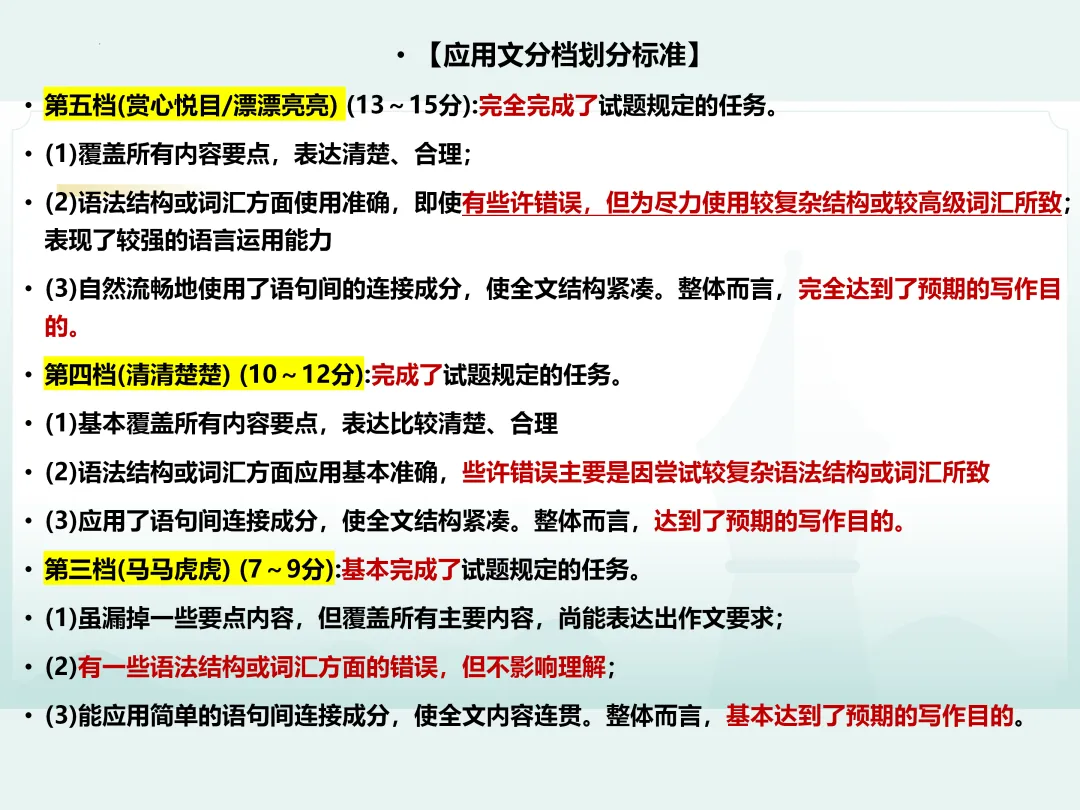 • 【应用文分档划分标准】

• 第五档(赏心悦目/漂漂亮亮) (13～15分):完全完成了试题规定的任务。

• (1)覆盖所有内容要点，表达清楚、合理；

• (2)语法结构或词汇方面使用准确，即使有些许错误，但为尽力使用较复杂结构或较高级词汇所致；表现了较强的语言运用能力

• (3)自然流畅地使用了语句间的连接成分，使全文结构紧凑。整体而言，完全达到了预期的写作目的。

• 第四档(清清楚楚) (10～12分):完成了试题规定的任务。

• (1)基本覆盖所有内容要点，表达比较清楚、合理

• (2)语法结构或词汇方面应用基本准确，些许错误主要是因尝试较复杂语法结构或词汇所致

• (3)应用了语句间连接成分，使全文结构紧凑。整体而言，达到了预期的写作目的。

• 第三档(马马虎虎) (7～9分):基本完成了试题规定的任务。

• (1)虽漏掉一些要点内容，但覆盖所有主要内容，尚能表达出作文要求；

• (2)有一些语法结构或词汇方面的错误，但不影响理解；

• (3)能应用简单的语句间连接成分，使全文内容连贯。整体而言，基本达到了预期的写作目的。